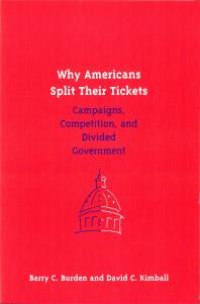 Why Americans Split Their Tickets

Campaigns, Competition, and Divided Government

Barry C. Burden and David C. Kimball